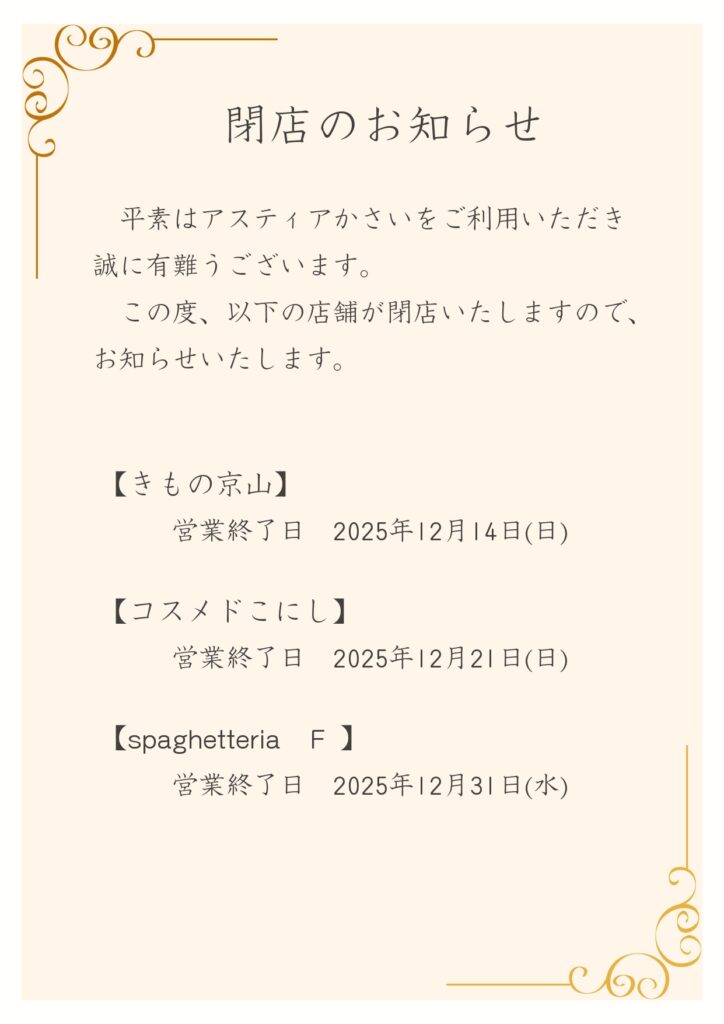 閉店のお知らせ

平素はアスティアかさいをご利用いただき誠に有難うございます。

この度、以下の店舗が閉店いたしますので、お知らせいたします。

【きもの京山】
営業終了日　2025年12月14日(日)

【コスメドこにし】
営業終了日　2025年12月21日(日)

【spaghetteria　F 】
営業終了日　2025年12月31日(水)